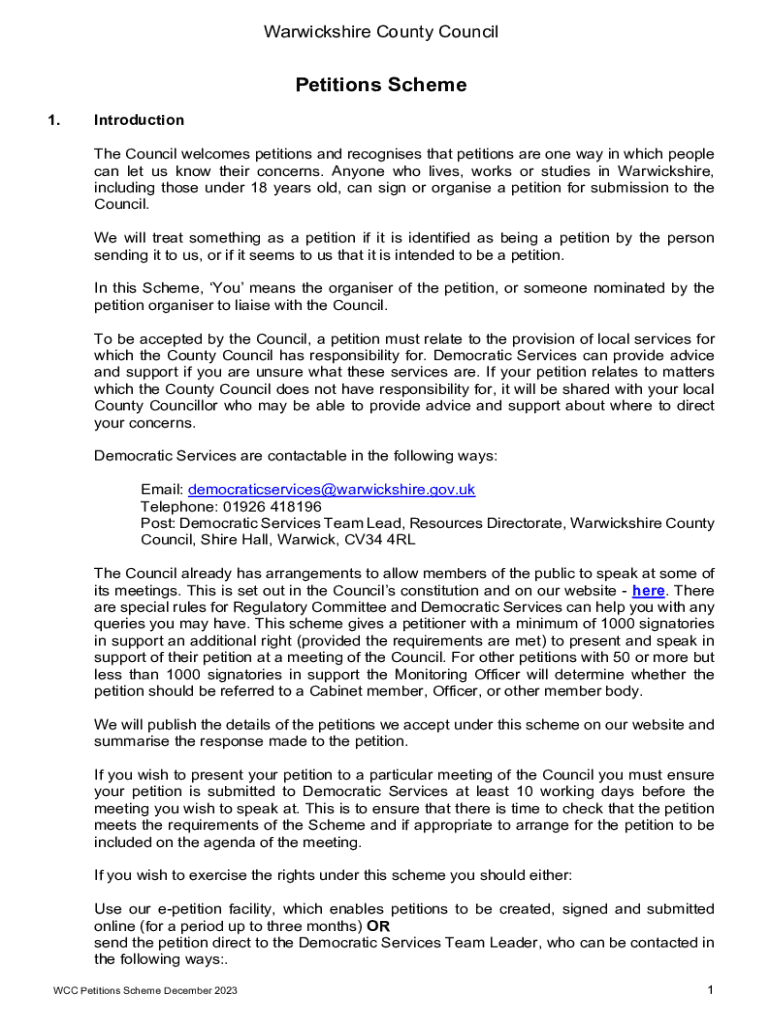 Warwickshire County Council

Petitions Scheme

1. Introduction

The Council welcomes petitions and recognises that petitions are one way in which people can let us know their concerns. Anyone who lives, works or studies in Warwickshire, including those under 18 years old, can sign or organise a petition for submission to the Council.

We will treat something as a petition if it is identified as being a petition by the person sending it to us, or if it seems to us that it is intended to be a petition.

In this Scheme, 'You' means the organiser of the petition, or someone nominated by the petition organiser to liaise with the Council.

To be accepted by the Council, a petition must relate to the provision of local services for which the County Council has responsibility for. Democratic Services can provide advice and support if you are unsure what these services are. If your petition relates to matters which the County Council does not have responsibility for, it will be shared with your local County Councillor who may be able to provide advice and support about where to direct your concerns.

Democratic Services are contactable in the following ways:

Email: democraticservices@warwickshire.gov.uk
Telephone: 01926 418196
Post: Democratic Services Team Lead, Resources Directorate, Warwickshire County Council, Shire Hall, Warwick, CV34 4RL

The Council already has arrangements to allow members of the public to speak at some of its meetings. This is set out in the Council's constitution and on our website - here. There are special rules for Regulatory Committee and Democratic Services can help you with any queries you may have. This scheme gives a petitioner with a minimum of 1000 signatories in support an additional right (provided the requirements are met) to present and speak in support of their petition at a meeting of the Council. For other petitions with 50 or more but less than 1000 signatories in support the Monitoring Officer will determine whether the petition should be referred to a Cabinet member, Officer, or other member body.

We will publish the details of the petitions we accept under this scheme on our website and summarise the response made to the petition.

If you wish to present your petition to a particular meeting of the Council you must ensure your petition is submitted to Democratic Services at least 10 working days before the meeting you wish to speak at. This is to ensure that there is time to check that the petition meets the requirements of the Scheme and if appropriate to arrange for the petition to be included on the agenda of the meeting.

If you wish to exercise the rights under this scheme you should either:

Use our e-petition facility, which enables petitions to be created, signed and submitted online (for a period up to three months) OR
send the petition direct to the Democratic Services Team Leader, who can be contacted in the following ways:.

WCC Petitions Scheme December 2023

1